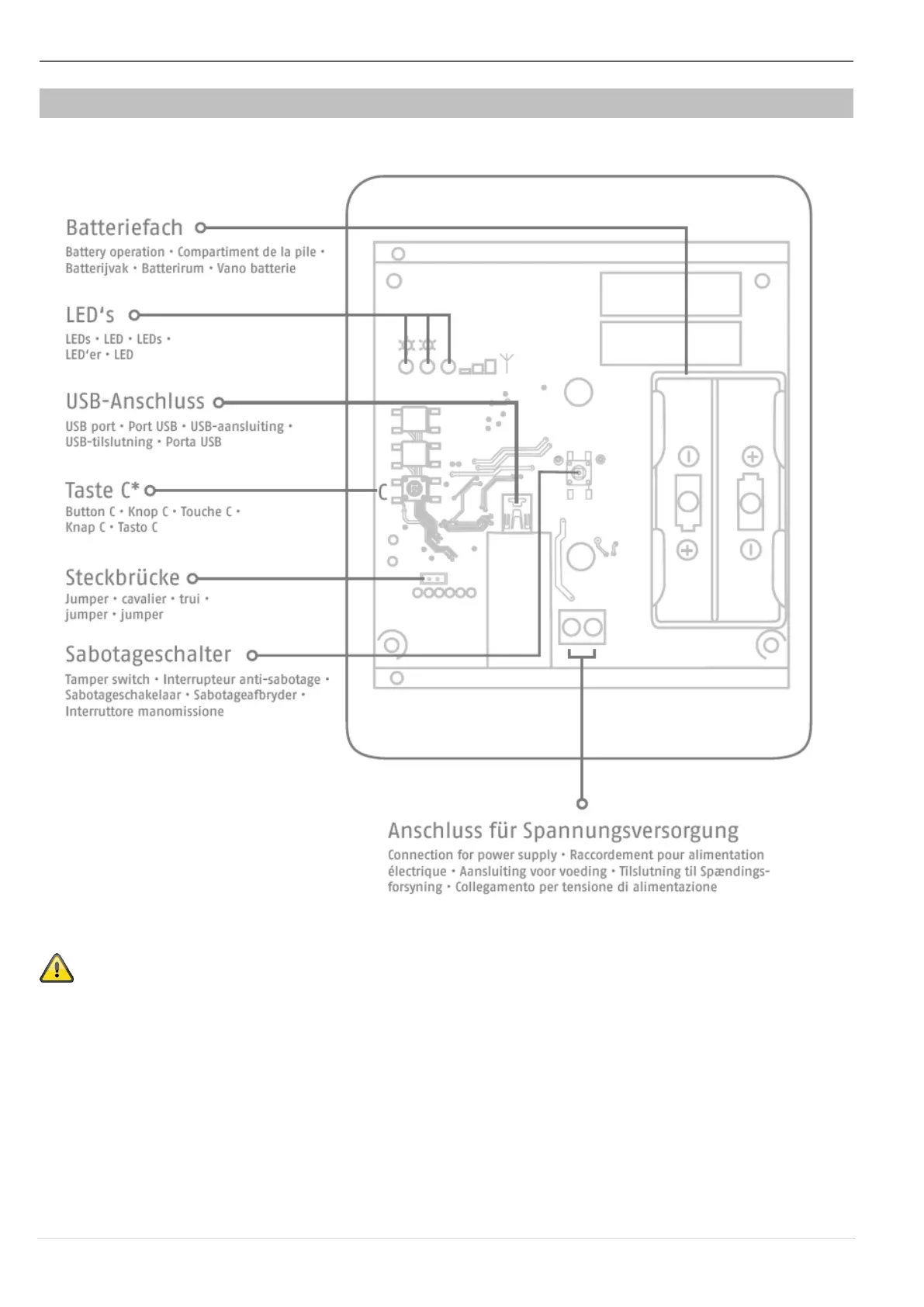 Batteriefach
Battery operation • Compartiment de la pile • Batterijvak • Batterirum • Vano batterie

LED's
LEDs • LED • LEDs • LED'er • LED

USB-Anschluss
USB port • Port USB • USB-aansluiting • USB-tilslutning • Porta USB

Taste C*
Button C • Knop C • Touche C • Knap C • Tasto C

C

Steckbrücke
Jumper • cavalier • trui • jumper • jumper

Sabotageschalter
Tamper switch • Interrupteur anti-sabotage • Sabotageschakelaar • Sabotageafbryder • Interruttore manomissione

Anschluss für Spannungsversorgung
Connection for power supply • Raccordement pour alimentation électrique • Aansluiting voor voeding • Tilslutning til Spændingsforsyning • Collegamento per tensione di alimentazione